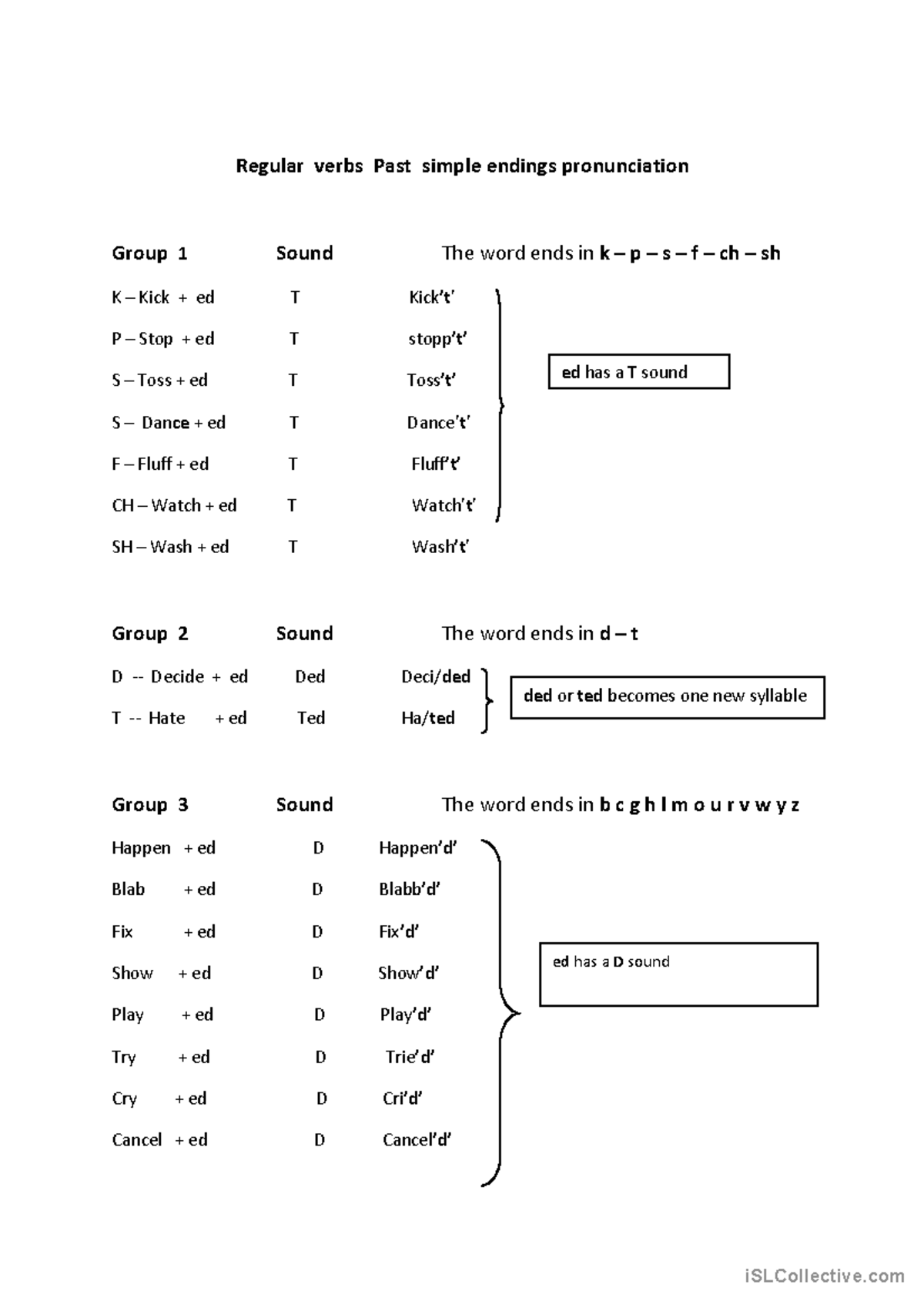 Regular verbs Past simple endings pronunciation

Group 1 Sound The word ends in k – p – s – f – ch – sh

K – Kick + ed T Kick't'

P – Stop + ed T stopp't'

S – Toss + ed T Toss't'

S – Dance + ed T Dance't'

F – Fluff + ed T Fluff't'

CH – Watch + ed T Watch't'

SH – Wash + ed T Wash't'

ed has a T sound

Group 2 Sound The word ends in d – t

D -- Decide + ed Ded Deci/ded

T -- Hate + ed Ted Ha/ted

ded or ted becomes one new syllable

Group 3 Sound The word ends in b c g h l m o u r v w y z

Happen + ed D Happen'd'

Blab + ed D Blabb'd'

Fix + ed D Fix'd'

Show + ed D Show'd'

Play + ed D Play'd'

Try + ed D Trie'd'

Cry + ed D Cri'd'

Cancel + ed D Cancel'd'

ed has a D sound

iSLCollective.com